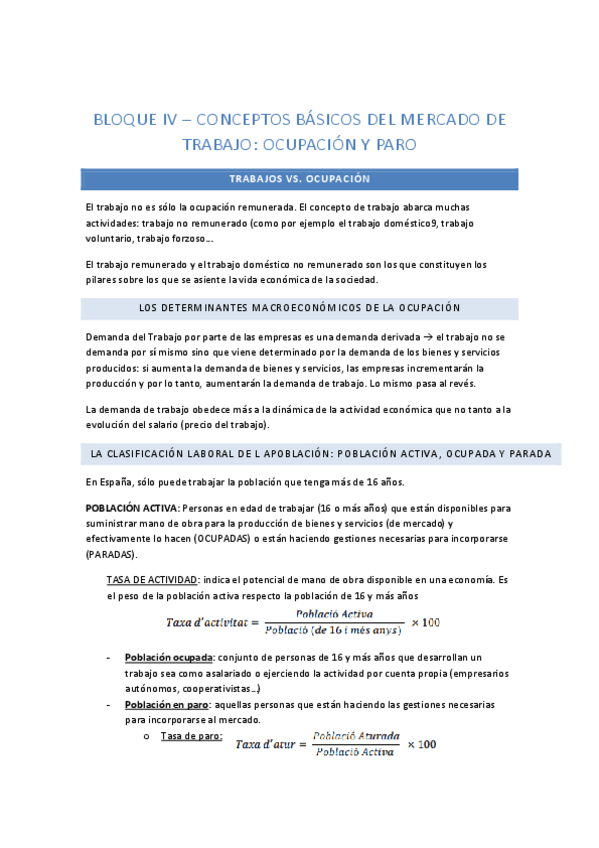 BLOQUE IV – CONCEPTOS BÁSICOS DEL MERCADO DE TRABAJO: OCUPACIÓN Y PARO

TRABAJOS VS. OCUPACIÓN

El trabajo no es sólo la ocupación remunerada. El concepto de trabajo abarca muchas actividades: trabajo no remunerado (como por ejemplo el trabajo doméstico9, trabajo voluntario, trabajo forzoso…

El trabajo remunerado y el trabajo doméstico no remunerado son los que constituyen los pilares sobre los que se asiente la vida económica de la sociedad.

LOS DETERMINANTES MACROECONÓMICOS DE LA OCUPACIÓN

Demanda del Trabajo por parte de las empresas es una demanda derivada → el trabajo no se demanda por sí mismo sino que viene determinado por la demanda de los bienes y servicios producidos: si aumenta la demanda de bienes y servicios, las empresas incrementarán la producción y por lo tanto, aumentarán la demanda de trabajo. Lo mismo pasa al revés.

La demanda de trabajo obedece más a la dinámica de la actividad económica que no tanto a la evolución del salario (precio del trabajo).

LA CLASIFICACIÓN LABORAL DE L APOBLACIÓN: POBLACIÓN ACTIVA, OCUPADA Y PARADA

En España, sólo puede trabajar la población que tenga más de 16 años.

POBLACIÓN ACTIVA: Personas en edad de trabajar (16 o más años) que están disponibles para suministrar mano de obra para la producción de bienes y servicios (de mercado) y efectivamente lo hacen (OCUPADAS) o están haciendo gestiones necesarias para incorporarse (PARADAS).

TASA DE ACTIVIDAD: indica el potencial de mano de obra disponible en una economía. Es el peso de la población activa respecto la población de 16 y más años

$Taxa\ d'activitat = \frac{Població\ Activa}{Població\ (de\ 16\ i\ més\ anys)} \times 100$

- Población ocupada: conjunto de personas de 16 y más años que desarrollan un trabajo sea como asalariado o ejerciendo la actividad por cuenta propia (empresarios autónomos, cooperativistas…)
- Población en paro: aquellas personas que están haciendo las gestiones necesarias para incorporarse al mercado.
  o Tasa de paro: $Taxa\ d'atur = \frac{Població\ Aturada}{Població\ Activa} \times 100$